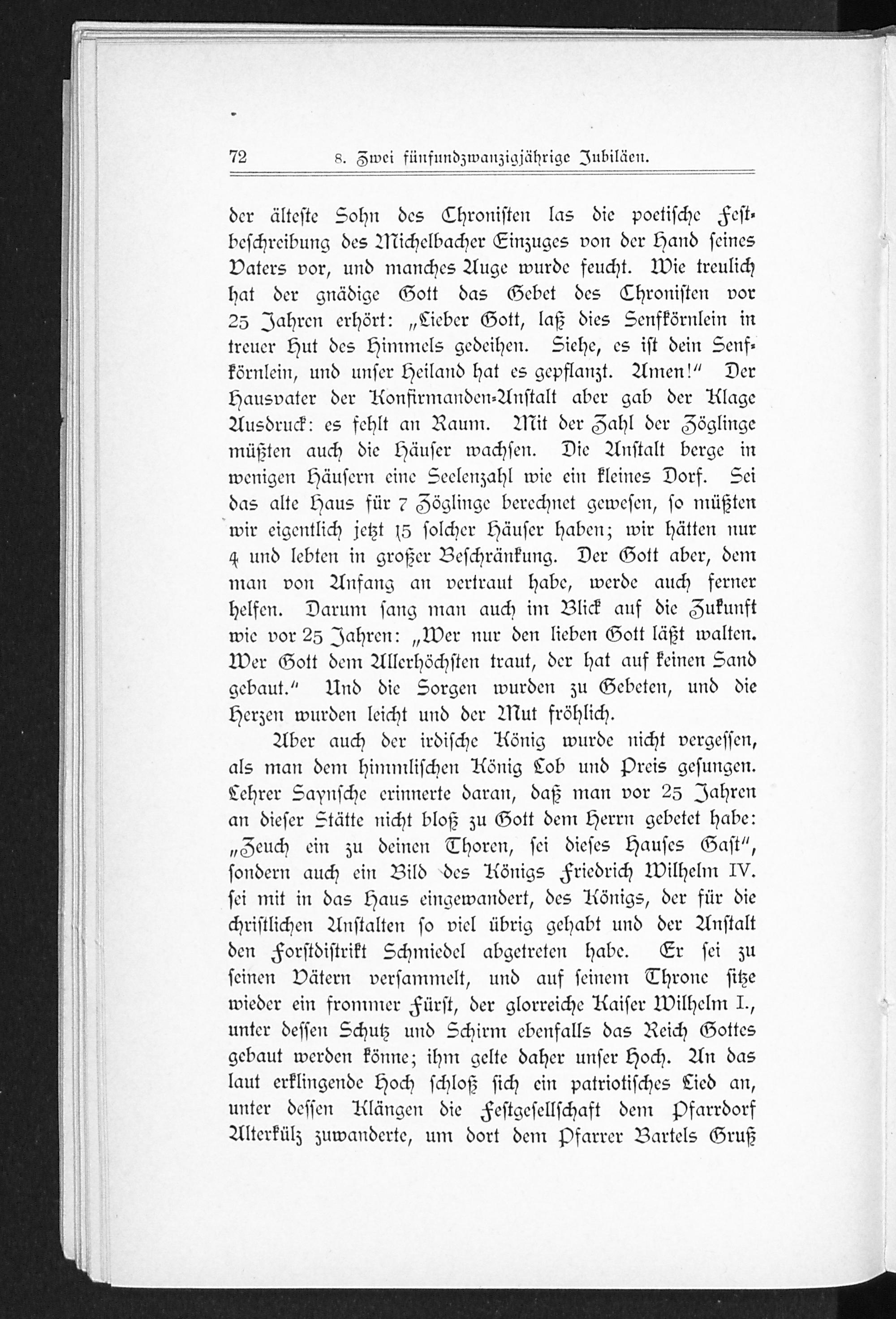 72 8. Zwei fünfundzwanzigjährige Jubiläen.

der älteste Sohn des Chronisten las die poetische Festbeschreibung des Michelbacher Einzuges von der Hand seines Vaters vor, und manches Auge wurde feucht. Wie treulich hat der gnädige Gott das Gebet des Chronisten vor 25 Jahren erhört: „Lieber Gott, laß dies Senfkörnlein in treuer Hut des Himmels gedeihen. Siehe, es ist dein Senfkörnlein, und unser Heiland hat es gepflanzt. Amen!“ Der Hausvater der Konfirmanden-Anstalt aber gab der Klage Ausdruck: es fehlt an Raum. Mit der Zahl der Zöglinge müßten auch die Häuser wachsen. Die Anstalt berge in wenigen Häusern eine Seelenzahl wie ein kleines Dorf. Sei das alte Haus für 7 Zöglinge berechnet gewesen, so müßten wir eigentlich jetzt 15 solcher Häuser haben; wir hätten nur 4 und lebten in großer Beschränkung. Der Gott aber, dem man von Anfang an vertraut habe, werde auch ferner helfen. Darum sang man auch im Blick auf die Zukunft wie vor 25 Jahren: „Wer nur den lieben Gott läßt walten. Wer Gott dem Allerhöchsten traut, der hat auf keinen Sand gebaut.“ Und die Sorgen wurden zu Gebeten, und die Herzen wurden leicht und der Mut fröhlich.

Aber auch der irdische König wurde nicht vergessen, als man dem himmlischen König Lob und Preis gesungen. Lehrer Saynsche erinnerte daran, daß man vor 25 Jahren an dieser Stätte nicht bloß zu Gott dem Herrn gebetet habe: „Zeuch ein zu deinen Thoren, sei dieses Hauses Gast“, sondern auch ein Bild des Königs Friedrich Wilhelm IV. sei mit in das Haus eingewandert, des Königs, der für die christlichen Anstalten so viel übrig gehabt und der Anstalt den Forstdistrikt Schmiedel abgetreten habe. Er sei zu seinen Vätern versammelt, und auf seinem Throne sitze wieder ein frommer Fürst, der glorreiche Kaiser Wilhelm I., unter dessen Schutz und Schirm ebenfalls das Reich Gottes gebaut werden könne; ihm gelte daher unser Hoch. An das laut erklingende Hoch schloß sich ein patriotisches Lied an, unter dessen Klängen die Festgesellschaft dem Pfarrdorf Alterkülz zuwanderte, um dort dem Pfarrer Bartels Gruß